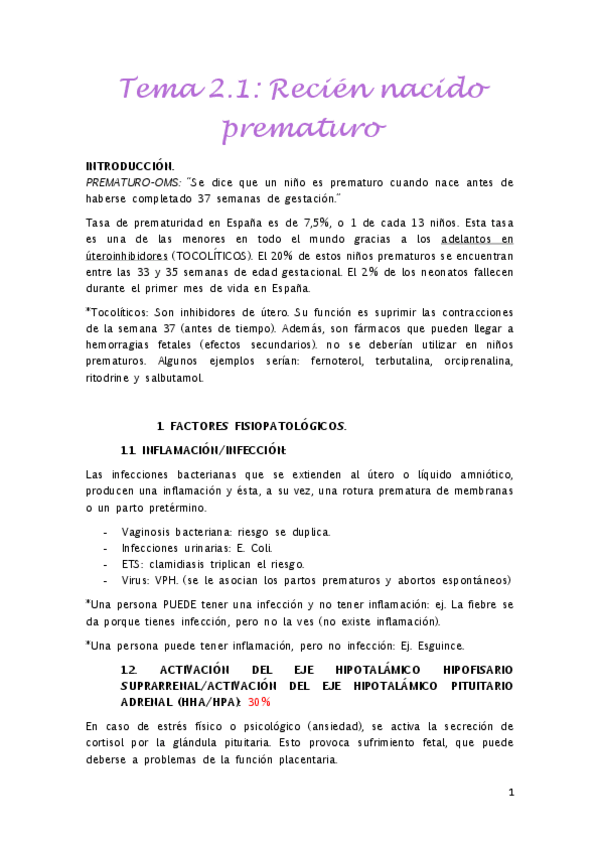 Tema 2.1: Recién nacido prematuro

INTRODUCCIÓN.
PREMATURO-OMS: "Se dice que un niño es prematuro cuando nace antes de haberse completado 37 semanas de gestación."

Tasa de prematuridad en España es de 7,5%, o 1 de cada 13 niños. Esta tasa es una de las menores en todo el mundo gracias a los adelantos en úteroinhibidores (TOCOLÍTICOS). El 20% de estos niños prematuros se encuentran entre las 33 y 35 semanas de edad gestacional. El 2% de los neonatos fallecen durante el primer mes de vida en España.

*Tocolíticos: Son inhibidores de útero. Su función es suprimir las contracciones de la semana 37 (antes de tiempo). Además, son fármacos que pueden llegar a hemorragias fetales (efectos secundarios). no se deberían utilizar en niños prematuros. Algunos ejemplos serían: fernoterol, terbutalina, orciprenalina, ritodrine y salbutamol.

1. FACTORES FISIOPATOLÓGICOS.

1.1. INFLAMACIÓN/INFECCIÓN:

Las infecciones bacterianas que se extienden al útero o líquido amniótico, producen una inflamación y ésta, a su vez, una rotura prematura de membranas o un parto pretérmino.

- Vaginosis bacteriana: riesgo se duplica.
- Infecciones urinarias: E. Coli.
- ETS: clamidiasis triplican el riesgo.
- Virus: VPH. (se le asocian los partos prematuros y abortos espontáneos)

*Una persona PUEDE tener una infección y no tener inflamación: ej. La fiebre se da porque tienes infección, pero no la ves (no existe inflamación).

*Una persona puede tener inflamación, pero no infección: Ej. Esguince.

1.2. ACTIVACIÓN DEL EJE HIPOTALÁMICO HIPOFISARIO SUPRARRENAL/ACTIVACIÓN DEL EJE HIPOTALÁMICO PITUITARIO ADRENAL (HHA/HPA): 30%

En caso de estrés físico o psicológico (ansiedad), se activa la secreción de cortisol por la glándula pituitaria. Esto provoca sufrimiento fetal, que puede deberse a problemas de la función placentaria.

1